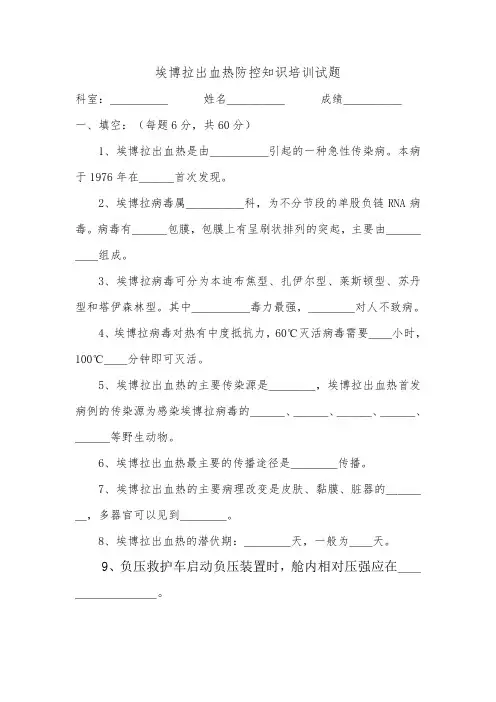 埃博拉出血热防控知识培训试题

科室：__________　　姓名__________　　成绩__________

一、填空：（每题 6 分，共 60 分）

1、埃博拉出血热是由__________引起的一种急性传染病。本病于 1976 年在______首次发现。

2、埃博拉病毒属__________科，为不分节段的单股负链 RNA 病毒。病毒有______包膜，包膜上有呈刷状排列的突起，主要由__________组成。

3、埃博拉病毒可分为本迪布焦型、扎伊尔型、莱斯顿型、苏丹型和塔伊森林型。其中__________毒力最强，________对人不致病。

4、埃博拉病毒对热有中度抵抗力，60℃灭活病毒需要____小时，100℃____分钟即可灭活。

5、埃博拉出血热的主要传染源是________，埃博拉出血热首发病例的传染源为感染埃博拉病毒的______、______、______、______、______等野生动物。

6、埃博拉出血热最主要的传播途径是________传播。

7、埃博拉出血热的主要病理改变是皮肤、黏膜、脏器的________，多器官可以见到________。

8、埃博拉出血热的潜伏期：________天，一般为____天。

9、负压救护车启动负压装置时，舱内相对压强应在__________________。